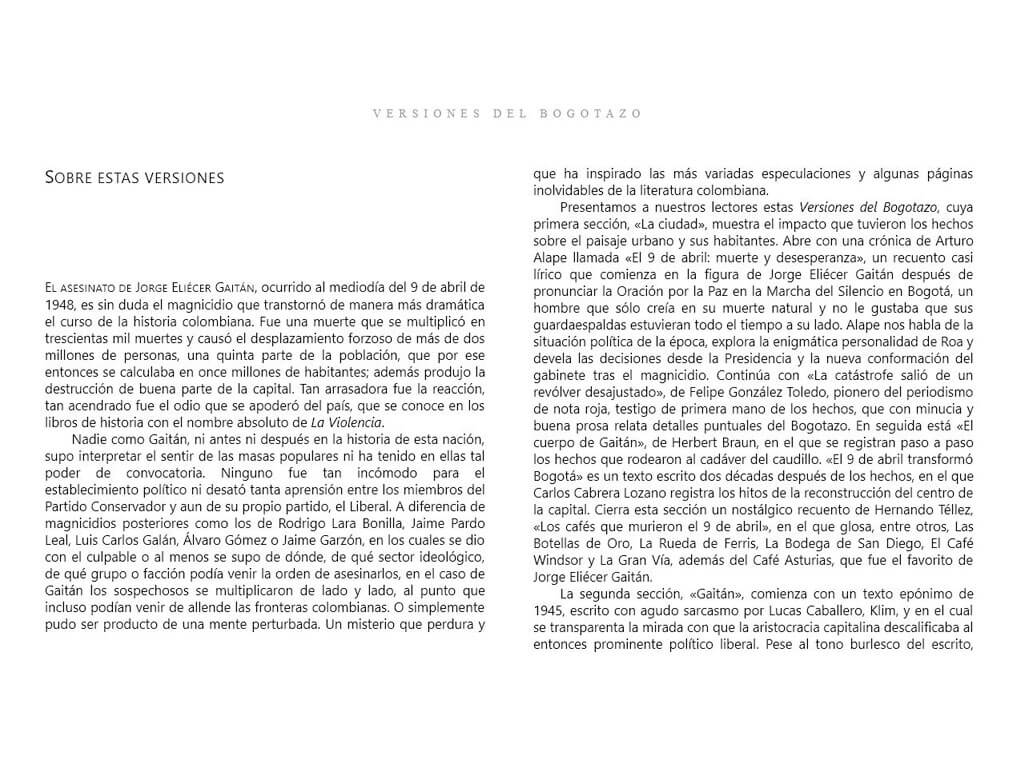 VERSIONES DEL BOGOTAZO

SOBRE ESTAS VERSIONES

EL ASESINATO DE JORGE ELIÉCER GAITÁN, ocurrido al mediodía del 9 de abril de 1948, es sin duda el magnicidio que transtornó de manera más dramática el curso de la historia colombiana. Fue una muerte que se multiplicó en trescientas mil muertes y causó el desplazamiento forzoso de más de dos millones de personas, una quinta parte de la población, que por ese entonces se calculaba en once millones de habitantes; además produjo la destrucción de buena parte de la capital. Tan arrasadora fue la reacción, tan acendrado fue el odio que se apoderó del país, que se conoce en los libros de historia con el nombre absoluto de La Violencia.

Nadie como Gaitán, ni antes ni después en la historia de esta nación, supo interpretar el sentir de las masas populares ni ha tenido en ellas tal poder de convocatoria. Ninguno fue tan incómodo para el establecimiento político ni desató tanta aprensión entre los miembros del Partido Conservador y aun de su propio partido, el Liberal. A diferencia de magnicidios posteriores como los de Rodrigo Lara Bonilla, Jaime Pardo Leal, Luis Carlos Galán, Álvaro Gómez o Jaime Garzón, en los cuales se dio con el culpable o al menos se supo de dónde, de qué sector ideológico, de qué grupo o facción podía venir la orden de asesinarlos, en el caso de Gaitán los sospechosos se multiplicaron de lado y lado, al punto que incluso podían venir de allende las fronteras colombianas. O simplemente pudo ser producto de una mente perturbada. Un misterio que perdura y que ha inspirado las más variadas especulaciones y algunas páginas inolvidables de la literatura colombiana.

Presentamos a nuestros lectores estas Versiones del Bogotazo, cuya primera sección, «La ciudad», muestra el impacto que tuvieron los hechos sobre el paisaje urbano y sus habitantes. Abre con una crónica de Arturo Alape llamada «El 9 de abril: muerte y desesperanza», un recuento casi lírico que comienza en la figura de Jorge Eliécer Gaitán después de pronunciar la Oración por la Paz en la Marcha del Silencio en Bogotá, un hombre que sólo creía en su muerte natural y no le gustaba que sus guardaespaldas estuvieran todo el tiempo a su lado. Alape nos habla de la situación política de la época, explora la enigmática personalidad de Roa y devela las decisiones desde la Presidencia y la nueva conformación del gabinete tras el magnicidio. Continúa con «La catástrofe salió de un revólver desajustado», de Felipe González Toledo, pionero del periodismo de nota roja, testigo de primera mano de los hechos, que con minucia y buena prosa relata detalles puntuales del Bogotazo. En seguida está «El cuerpo de Gaitán», de Herbert Braun, en el que se registran paso a paso los hechos que rodearon al cadáver del caudillo. «El 9 de abril transformó Bogotá» es un texto escrito dos décadas después de los hechos, en el que Carlos Cabrera Lozano registra los hitos de la reconstrucción del centro de la capital. Cierra esta sección un nostálgico recuento de Hernando Téllez, «Los cafés que murieron el 9 de abril», en el que glosa, entre otros, Las Botellas de Oro, La Rueda de Ferris, La Bodega de San Diego, El Café Windsor y La Gran Vía, además del Café Asturias, que fue el favorito de Jorge Eliécer Gaitán.

La segunda sección, «Gaitán», comienza con un texto epónimo de 1945, escrito con agudo sarcasmo por Lucas Caballero, Klim, y en el cual se transparenta la mirada con que la aristocracia capitalina descalificaba al entonces prominente político liberal. Pese al tono burlesco del escrito,